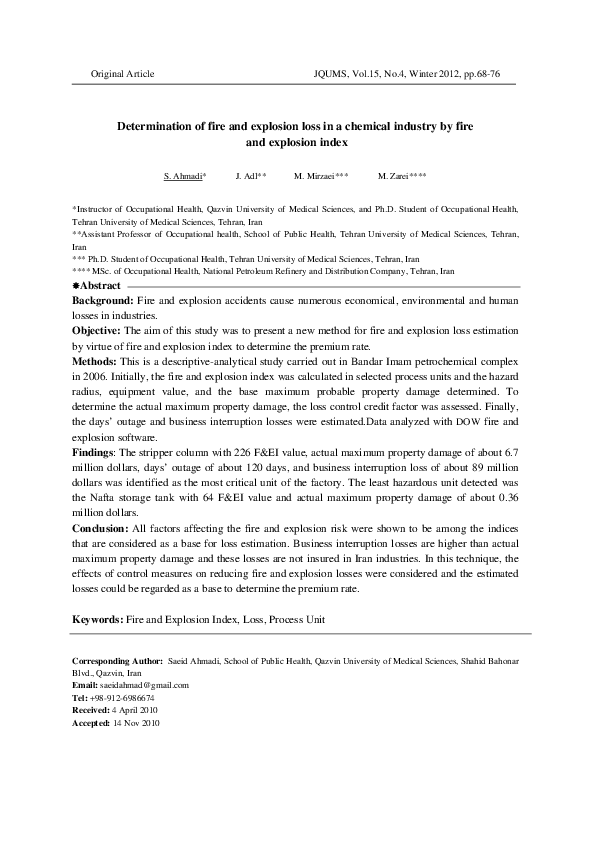 Original Article

JQUMS, Vol.15, No.4, Winter 2012, pp.68-76

Determination of fire and explosion loss in a chemical industry by fire and explosion index

S. Ahmadi* J. Adl** M. Mirzaei*** M. Zarei****

*Instructor of Occupational Health, Qazvin University of Medical Sciences, and Ph.D. Student of Occupational Health, Tehran University of Medical Sciences, Tehran, Iran
**Assistant Professor of Occupational health, School of Public Health, Tehran University of Medical Sciences, Tehran, Iran
*** Ph.D. Student of Occupational Health, Tehran University of Medical Sciences, Tehran, Iran
**** MSc. of Occupational Health, National Petroleum Refinery and Distribution Company, Tehran, Iran

✱Abstract

Background: Fire and explosion accidents cause numerous economical, environmental and human losses in industries.

Objective: The aim of this study was to present a new method for fire and explosion loss estimation by virtue of fire and explosion index to determine the premium rate.

Methods: This is a descriptive-analytical study carried out in Bandar Imam petrochemical complex in 2006. Initially, the fire and explosion index was calculated in selected process units and the hazard radius, equipment value, and the base maximum probable property damage determined. To determine the actual maximum property damage, the loss control credit factor was assessed. Finally, the days' outage and business interruption losses were estimated.Data analyzed with DOW fire and explosion software.

Findings: The stripper column with 226 F&EI value, actual maximum property damage of about 6.7 million dollars, days' outage of about 120 days, and business interruption loss of about 89 million dollars was identified as the most critical unit of the factory. The least hazardous unit detected was the Nafta storage tank with 64 F&EI value and actual maximum property damage of about 0.36 million dollars.

Conclusion: All factors affecting the fire and explosion risk were shown to be among the indices that are considered as a base for loss estimation. Business interruption losses are higher than actual maximum property damage and these losses are not insured in Iran industries. In this technique, the effects of control measures on reducing fire and explosion losses were considered and the estimated losses could be regarded as a base to determine the premium rate.

Keywords: Fire and Explosion Index, Loss, Process Unit

Corresponding Author: Saeid Ahmadi, School of Public Health, Qazvin University of Medical Sciences, Shahid Bahonar Blvd., Qazvin, Iran
Email: saeidahmad@gmail.com
Tel: +98-912-6986674
Received: 4 April 2010
Accepted: 14 Nov 2010